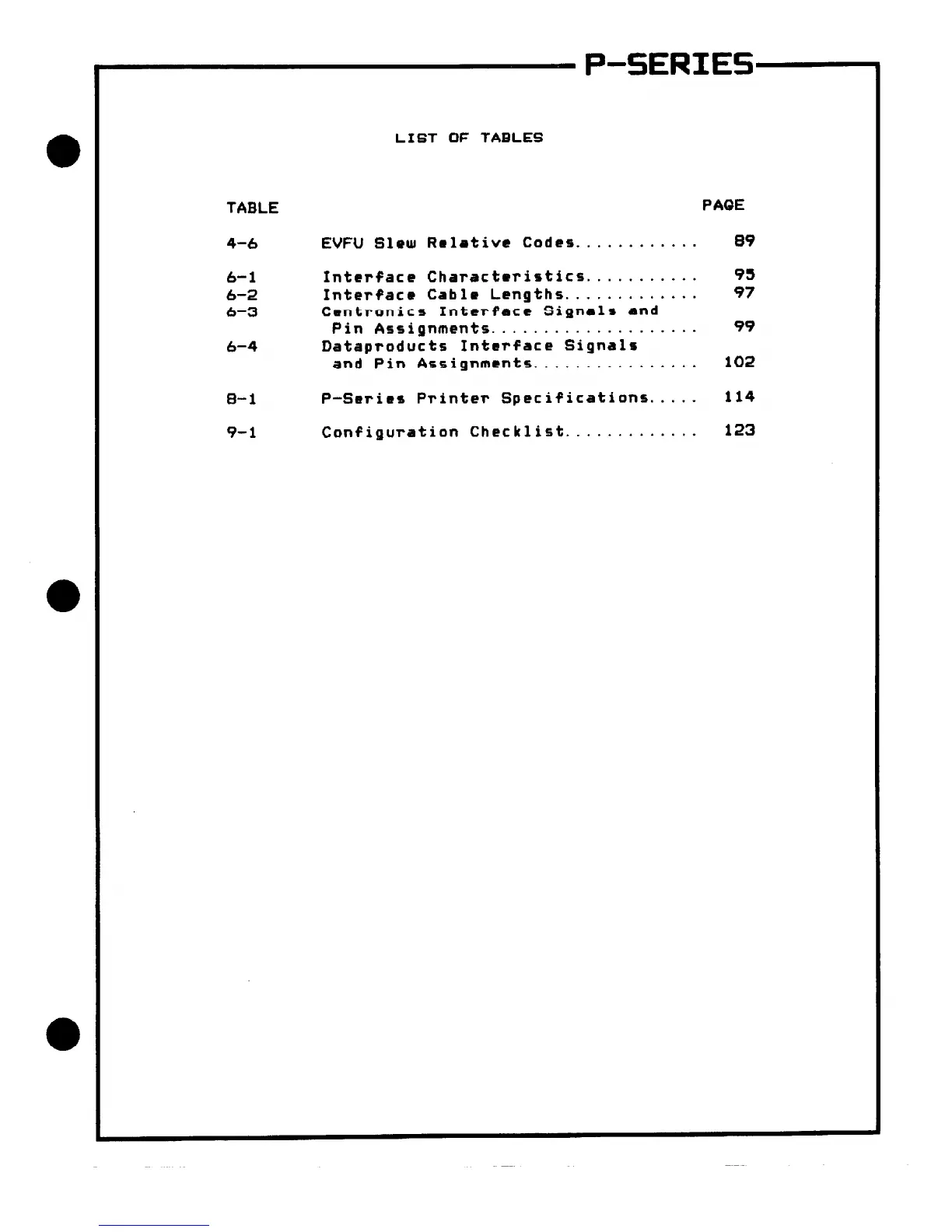 P-SERIES

LIST OF TABLES

| TABLE | | PAGE |
|---|---|---|
| 4-6 | EVFU Slew Relative Codes............ | 89 |
| 6-1 | Interface Characteristics........... | 95 |
| 6-2 | Interface Cable Lengths............. | 97 |
| 6-3 | Centronics Interface Signals and Pin Assignments.................... | 99 |
| 6-4 | Dataproducts Interface Signals and Pin Assignments................ | 102 |
| 8-1 | P-Series Printer Specifications..... | 114 |
| 9-1 | Configuration Checklist............. | 123 |